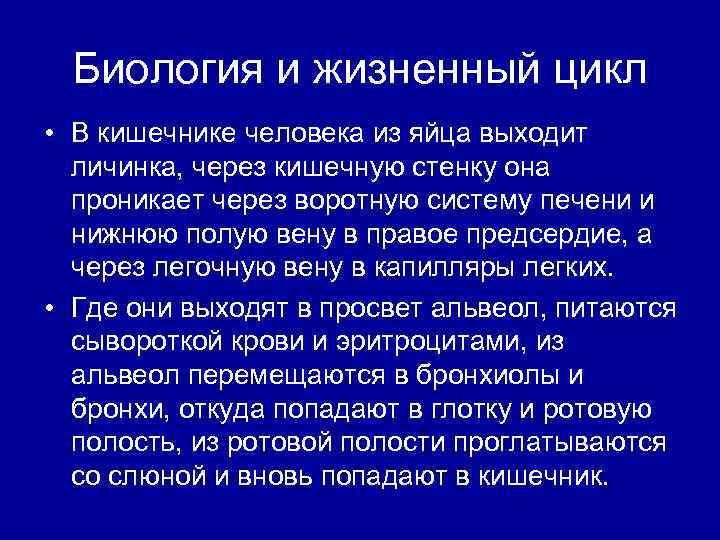 Биология и жизненный цикл

• В кишечнике человека из яйца выходит личинка, через кишечную стенку она проникает через воротную систему печени и нижнюю полую вену в правое предсердие, а через легочную вену в капилляры легких.

• Где они выходят в просвет альвеол, питаются сывороткой крови и эритроцитами, из альвеол перемещаются в бронхиолы и бронхи, откуда попадают в глотку и ротовую полость, из ротовой полости проглатываются со слюной и вновь попадают в кишечник.